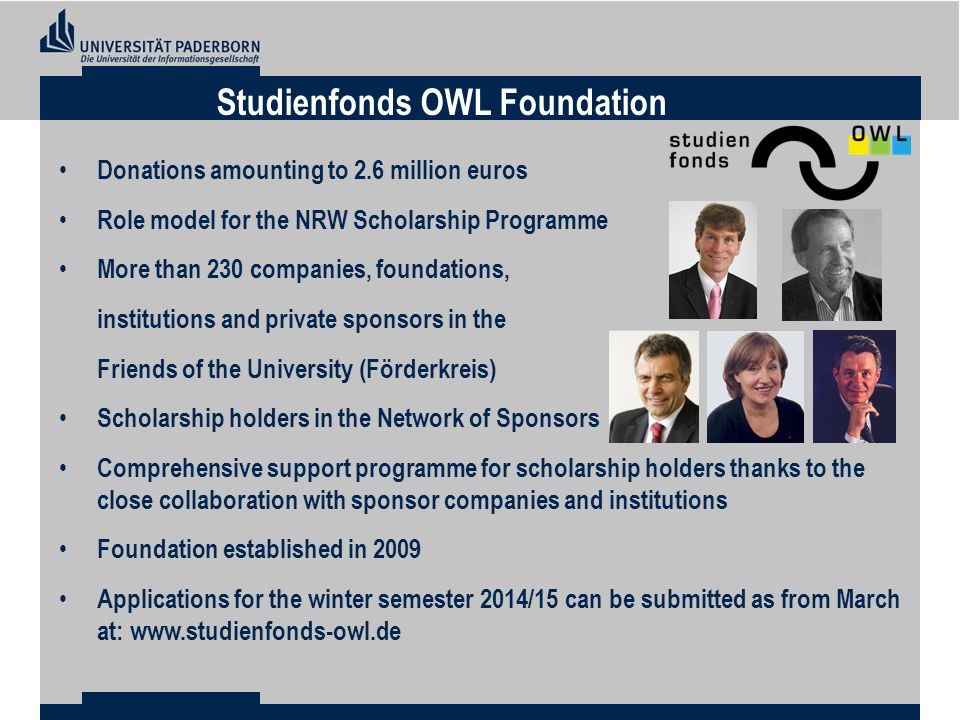 UNIVERSITÄT PADERBORN
Die Universität der Informationsgesellschaft

Studienfonds OWL Foundation

studien fonds OWL

• Donations amounting to 2.6 million euros
• Role model for the NRW Scholarship Programme
• More than 230 companies, foundations, institutions and private sponsors in the Friends of the University (Förderkreis)
• Scholarship holders in the Network of Sponsors
• Comprehensive support programme for scholarship holders thanks to the close collaboration with sponsor companies and institutions
• Foundation established in 2009
• Applications for the winter semester 2014/15 can be submitted as from March at: www.studienfonds-owl.de